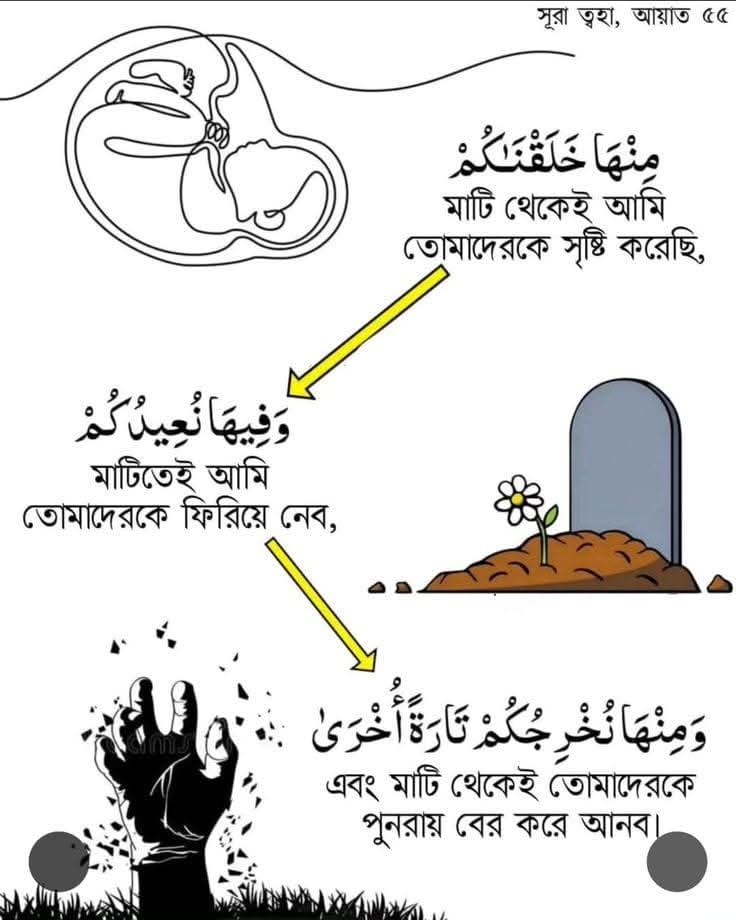 সূরা ত্বহা, আয়াত ৫৫

مِنْهَا خَلَقْنَٰكُمْ
মাটি থেকেই আমি তোমাদেরকে সৃষ্টি করেছি,

وَفِيهَا نُعِيدُكُمْ
মাটিতেই আমি তোমাদেরকে ফিরিয়ে নেব,

وَمِنْهَا نُخْرِجُكُمْ تَارَةً أُخْرَىٰ
এবং মাটি থেকেই তোমাদেরকে পুনরায় বের করে আনব।